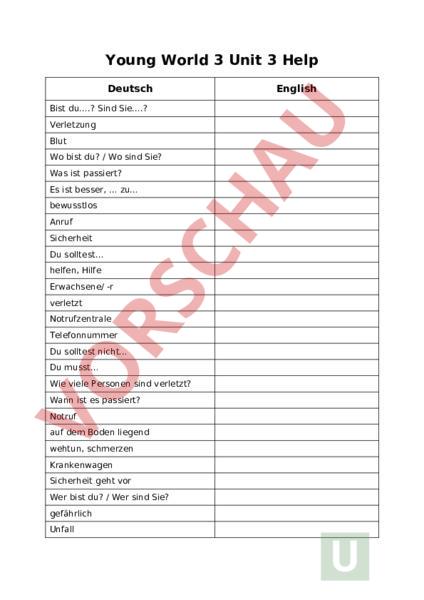 Young World 3 Unit 3 Help

| Deutsch | English |
|---|---|
| Bist du....? Sind Sie....? | |
| Verletzung | |
| Blut | |
| Wo bist du? / Wo sind Sie? | |
| Was ist passiert? | |
| Es ist besser, ... zu... | |
| bewusstlos | |
| Anruf | |
| Sicherheit | |
| Du solltest... | |
| helfen, Hilfe | |
| Erwachsene/ -r | |
| verletzt | |
| Notrufzentrale | |
| Telefonnummer | |
| Du solltest nicht... | |
| Du musst... | |
| Wie viele Personen sind verletzt? | |
| Wann ist es passiert? | |
| Notruf | |
| auf dem Boden liegend | |
| wehtun, schmerzen | |
| Krankenwagen | |
| Sicherheit geht vor | |
| Wer bist du? / Wer sind Sie? | |
| gefährlich | |
| Unfall | |

VORSCHAU

U